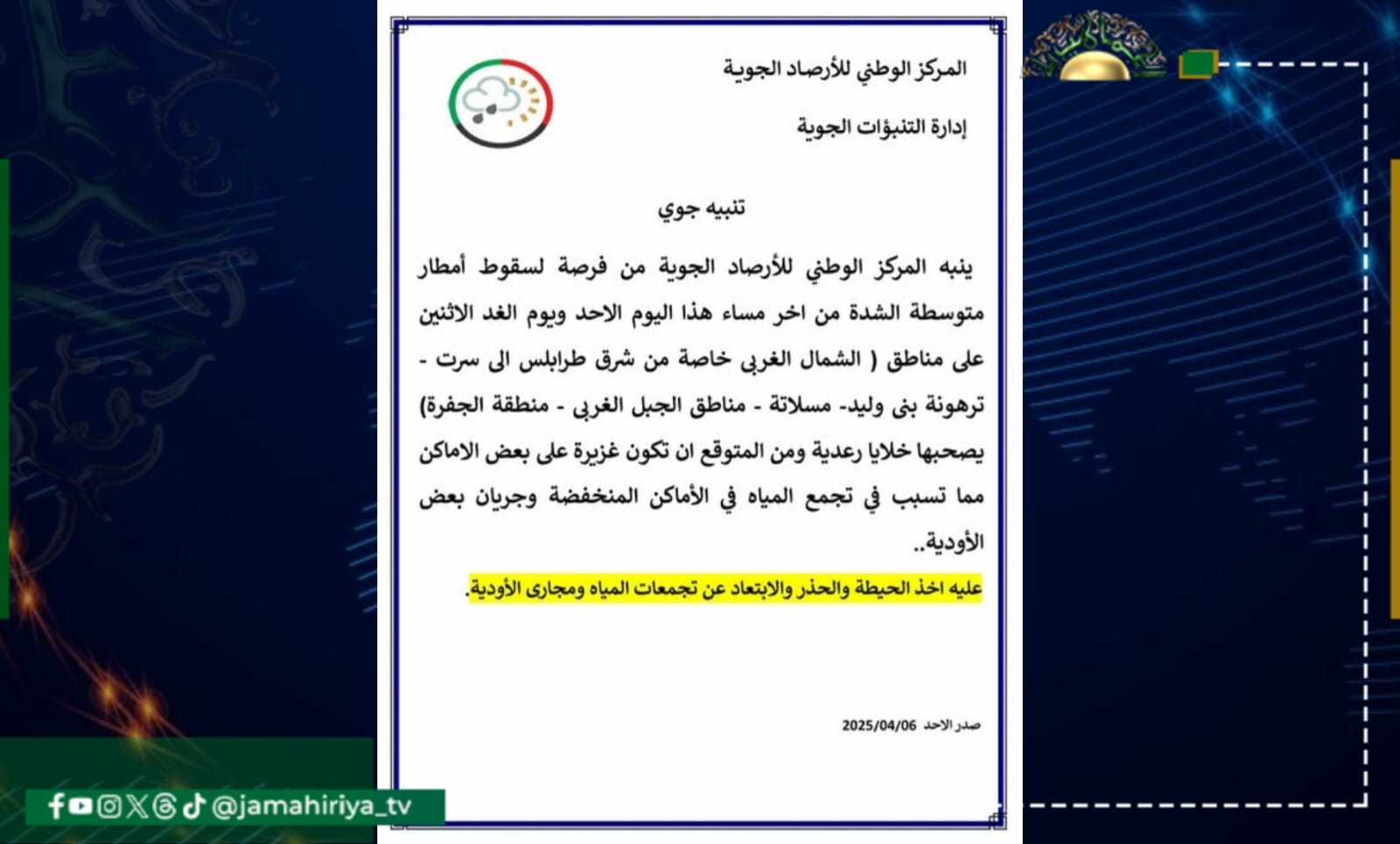 المركز الوطني للأرصاد الجوية

إدارة التنبؤات الجوية

تنبيه جوي

ينبه المركز الوطني للأرصاد الجوية من فرصة لسقوط أمطار متوسطة الشدة من اخر مساء هذا اليوم الاحد ويوم الغد الاثنين على مناطق ( الشمال الغربي خاصة من شرق طرابلس الى سرت - ترهونة بنى وليد- مسلاتة - مناطق الجبل الغربي - منطقة الجفرة) يصحبها خلايا رعدية ومن المتوقع ان تكون غزيرة على بعض الاماكن مما تسبب في تجمع المياه في الأماكن المنخفضة وجريان بعض الأودية..

عليه اخذ الحيطة والحذر والابتعاد عن تجمعات المياه ومجارى الأودية.

صدر الاحد 2025/04/06

@jamahiriya_tv